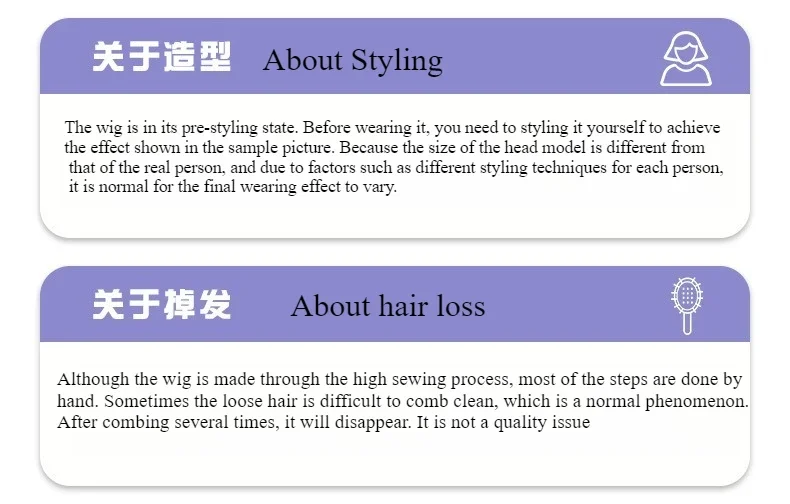 关于造型 About Styling

The wig is in its pre-styling state. Before wearing it, you need to styling it yourself to achieve the effect shown in the sample picture. Because the size of the head model is different from that of the real person, and due to factors such as different styling techniques for each person, it is normal for the final wearing effect to vary.

关于掉发 About hair loss

Although the wig is made through the high sewing process, most of the steps are done by hand. Sometimes the loose hair is difficult to comb clean, which is a normal phenomenon. After combing several times, it will disappear. It is not a quality issue